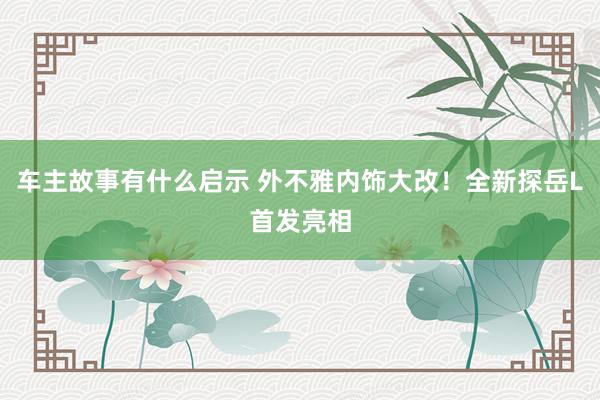 车主故事有什么启示 外不雅内饰大改！全新探岳L首发亮相